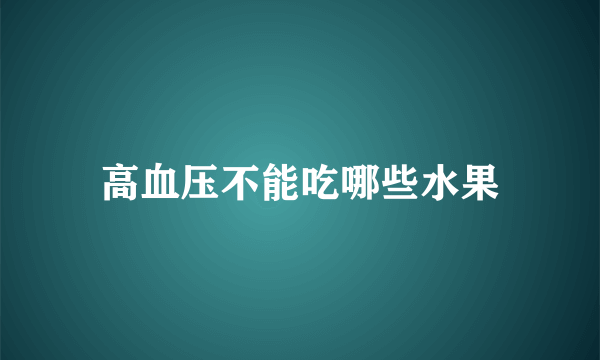 高血压不能吃哪些水果